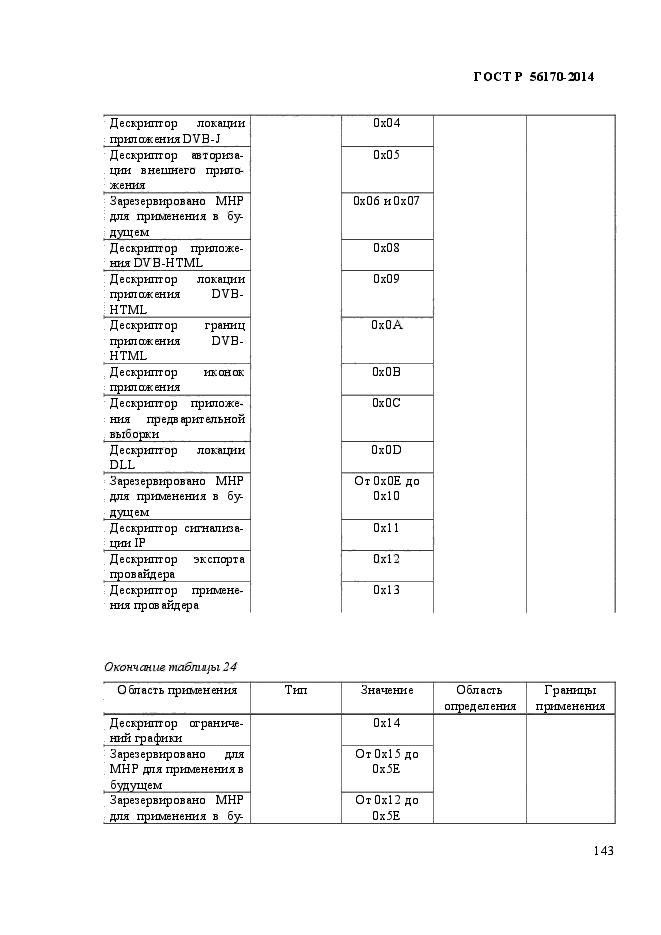 ГОСТ Р 56170-2014

| | | | | |
|---|---|---|---|---|
| Дескриптор локации приложения DVB-J | | 0x04 | | |
| Дескриптор авторизации внешнего приложения | | 0x05 | | |
| Зарезервировано MHP для применения в будущем | | 0x06 и 0x07 | | |
| Дескриптор приложения DVB-HTML | | 0x08 | | |
| Дескриптор локации приложения DVB-HTML | | 0x09 | | |
| Дескриптор границ приложения DVB-HTML | | 0x0A | | |
| Дескриптор иконок приложения | | 0x0B | | |
| Дескриптор приложения предварительной выборки | | 0x0C | | |
| Дескриптор локации DLL | | 0x0D | | |
| Зарезервировано MHP для применения в будущем | | От 0x0E до 0x10 | | |
| Дескриптор сигнализации IP | | 0x11 | | |
| Дескриптор экспорта провайдера | | 0x12 | | |
| Дескриптор применения провайдера | | 0x13 | | |

Окончание таблицы 24

| Область применения | Тип | Значение | Область определения | Границы применения |
|---|---|---|---|---|
| Дескриптор ограничений графики | | 0x14 | | |
| Зарезервировано для MHP для применения в будущем | | От 0x15 до 0x5E | | |
| Зарезервировано MHP для применения в бу- | | От 0x12 до 0x5E | | |

143